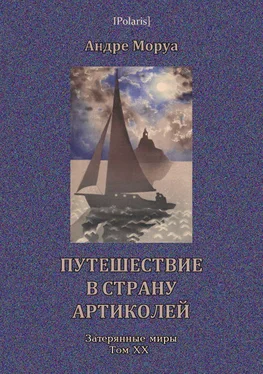 [Polaris]

Андре Моруа

ПУТЕШЕСТВИЕ В СТРАНУ АРТИКОЛЕЙ

Затерянные миры
Том XX